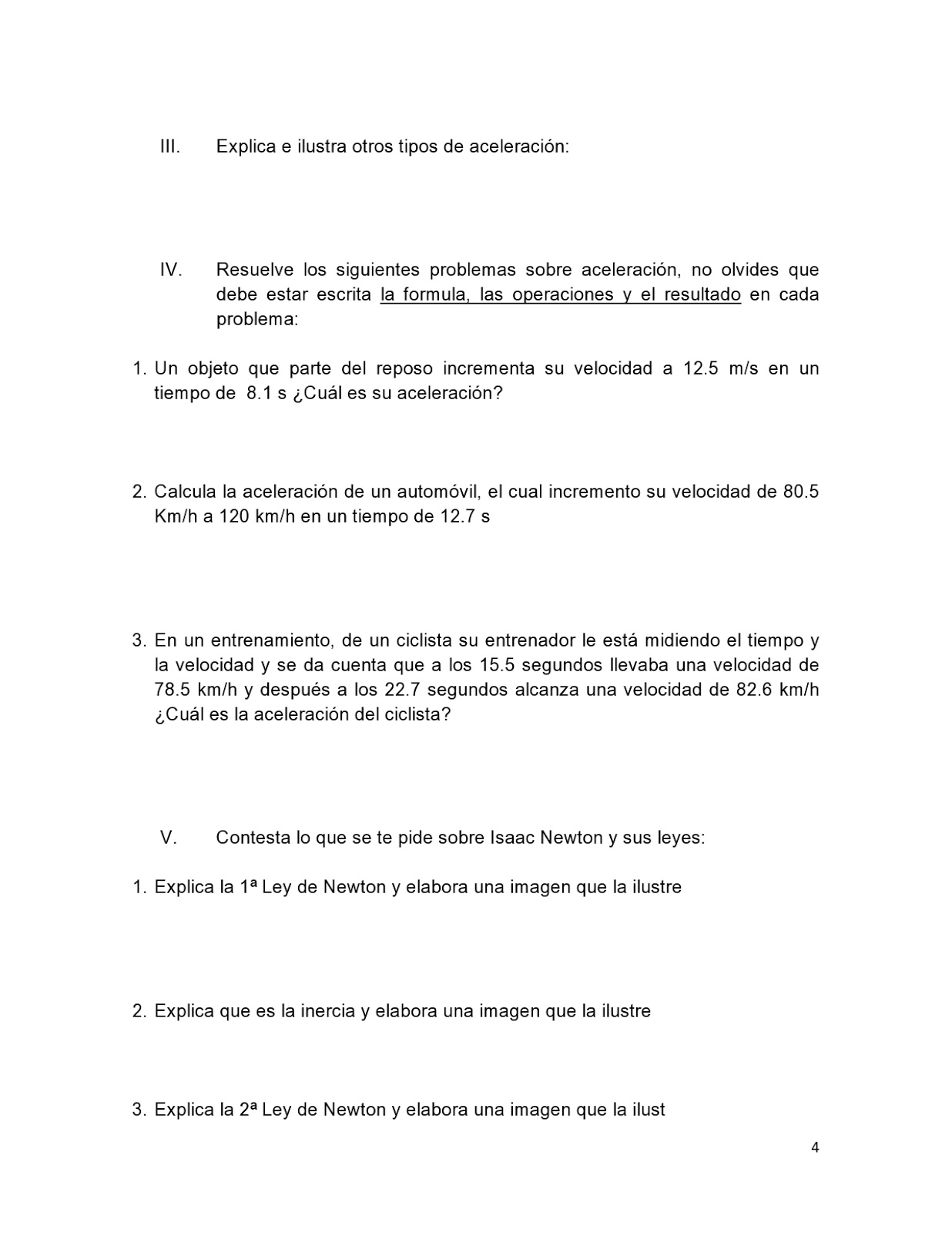 III. Explica e ilustra otros tipos de aceleración:

IV. Resuelve los siguientes problemas sobre aceleración, no olvides que debe estar escrita la formula, las operaciones y el resultado en cada problema:

1. Un objeto que parte del reposo incrementa su velocidad a 12.5 m/s en un tiempo de 8.1 s ¿Cuál es su aceleración?

2. Calcula la aceleración de un automóvil, el cual incremento su velocidad de 80.5 Km/h a 120 km/h en un tiempo de 12.7 s

3. En un entrenamiento, de un ciclista su entrenador le está midiendo el tiempo y la velocidad y se da cuenta que a los 15.5 segundos llevaba una velocidad de 78.5 km/h y después a los 22.7 segundos alcanza una velocidad de 82.6 km/h ¿Cuál es la aceleración del ciclista?

V. Contesta lo que se te pide sobre Isaac Newton y sus leyes:

1. Explica la 1ª Ley de Newton y elabora una imagen que la ilustre

2. Explica que es la inercia y elabora una imagen que la ilustre

3. Explica la 2ª Ley de Newton y elabora una imagen que la ilust

4